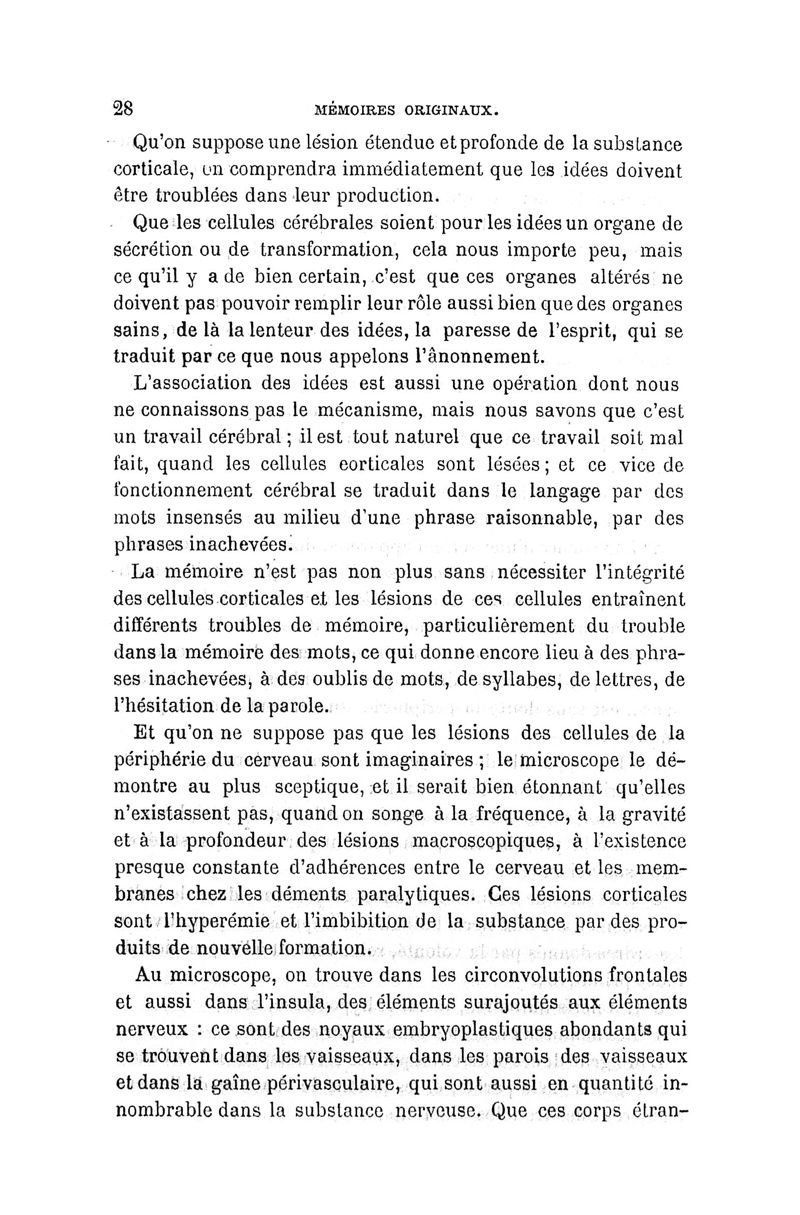 28 MÉMOIRES ORIGINAUX.

Qu'on suppose une lésion étendue et profonde de la substance corticale, on comprendra immédiatement que les idées doivent être troublées dans leur production.

Que les cellules cérébrales soient pour les idées un organe de sécrétion ou de transformation, cela nous importe peu, mais ce qu'il y a de bien certain, c'est que ces organes altérés ne doivent pas pouvoir remplir leur rôle aussi bien que des organes sains, de là la lenteur des idées, la paresse de l'esprit, qui se traduit par ce que nous appelons l'ânonnement.

L'association des idées est aussi une opération dont nous ne connaissons pas le mécanisme, mais nous savons que c'est un travail cérébral ; il est tout naturel que ce travail soit mal fait, quand les cellules corticales sont lésées ; et ce vice de fonctionnement cérébral se traduit dans le langage par des mots insensés au milieu d'une phrase raisonnable, par des phrases inachevées.

La mémoire n'est pas non plus sans nécessiter l'intégrité des cellules corticales et les lésions de ces cellules entraînent différents troubles de mémoire, particulièrement du trouble dans la mémoire des mots, ce qui donne encore lieu à des phrases inachevées, à des oublis de mots, de syllabes, de lettres, de l'hésitation de la parole.

Et qu'on ne suppose pas que les lésions des cellules de la périphérie du cerveau sont imaginaires ; le microscope le démontre au plus sceptique, et il serait bien étonnant qu'elles n'existassent pas, quand on songe à la fréquence, à la gravité et à la profondeur des lésions macroscopiques, à l'existence presque constante d'adhérences entre le cerveau et les membranes chez les déments paralytiques. Ces lésions corticales sont l'hyperémie et l'imbibition de la substance par des produits de nouvelle formation.

Au microscope, on trouve dans les circonvolutions frontales et aussi dans l'insula, des éléments surajoutés aux éléments nerveux : ce sont des noyaux embryoplastiques abondants qui se trouvent dans les vaisseaux, dans les parois des vaisseaux et dans la gaîne périvasculaire, qui sont aussi en quantité innombrable dans la substance nerveuse. Que ces corps étran-